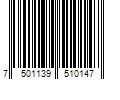 7 501139 510147